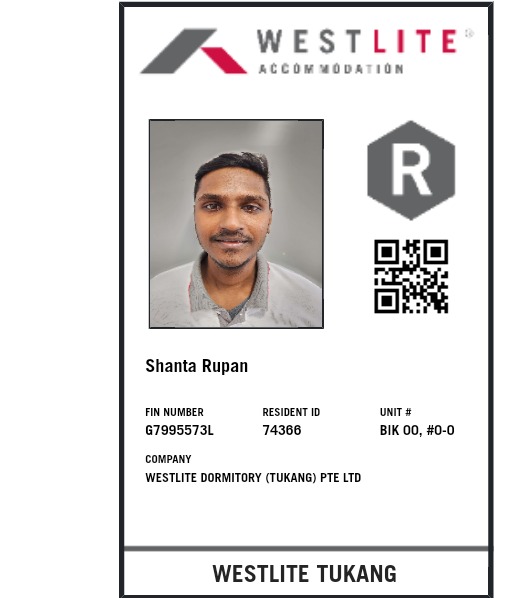 WESTLITE®
ACCOMMODATION

R

Shanta Rupan

FIN NUMBER
G7995573L

RESIDENT ID
74366

UNIT #
BIK 00, #0-0

COMPANY
WESTLITE DORMITORY (TUKANG) PTE LTD

WESTLITE TUKANG